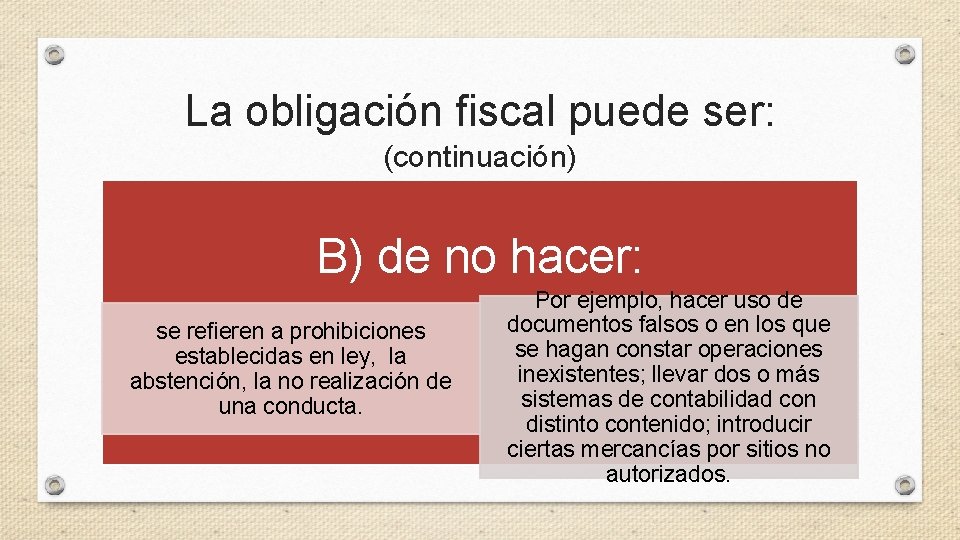 La obligación fiscal puede ser:
(continuación)

B) de no hacer:

se refieren a prohibiciones establecidas en ley, la abstención, la no realización de una conducta.

Por ejemplo, hacer uso de documentos falsos o en los que se hagan constar operaciones inexistentes; llevar dos o más sistemas de contabilidad con distinto contenido; introducir ciertas mercancías por sitios no autorizados.